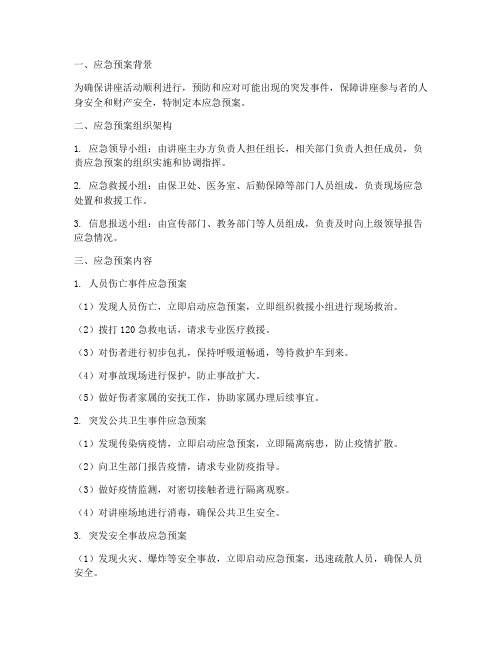 一、应急预案背景

为确保讲座活动顺利进行，预防和应对可能出现的突发事件，保障讲座参与者的人身安全和财产安全，特制定本应急预案。

二、应急预案组织架构

1. 应急领导小组：由讲座主办方负责人担任组长，相关部门负责人担任成员，负责应急预案的组织实施和协调指挥。

2. 应急救援小组：由保卫处、医务室、后勤保障等部门人员组成，负责现场应急处置和救援工作。

3. 信息报送小组：由宣传部门、教务部门等人员组成，负责及时向上级领导报告应急情况。

三、应急预案内容

1. 人员伤亡事件应急预案

（1）发现人员伤亡，立即启动应急预案，立即组织救援小组进行现场救治。

（2）拨打 120 急救电话，请求专业医疗救援。

（3）对伤者进行初步包扎，保持呼吸道畅通，等待救护车到来。

（4）对事故现场进行保护，防止事故扩大。

（5）做好伤者家属的安抚工作，协助家属办理后续事宜。

2. 突发公共卫生事件应急预案

（1）发现传染病疫情，立即启动应急预案，立即隔离病患，防止疫情扩散。

（2）向卫生部门报告疫情，请求专业防疫指导。

（3）做好疫情监测，对密切接触者进行隔离观察。

（4）对讲座场地进行消毒，确保公共卫生安全。

3. 突发安全事故应急预案

（1）发现火灾、爆炸等安全事故，立即启动应急预案，迅速疏散人员，确保人员安全。